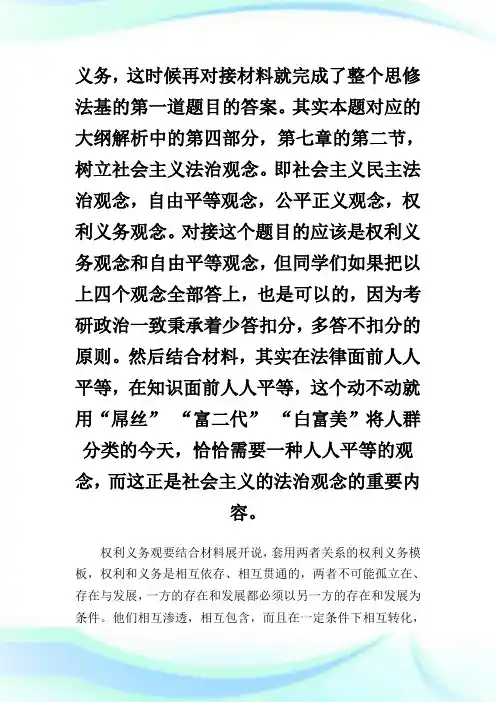 义务，这时候再对接材料就完成了整个思修法基的第一道题目的答案。其实本题对应的大纲解析中的第四部分，第七章的第二节，树立社会主义法治观念。即社会主义民主法治观念，自由平等观念，公平正义观念，权利义务观念。对接这个题目的应该是权利义务观念和自由平等观念，但同学们如果把以上四个观念全部答上，也是可以的，因为考研政治一致秉承着少答扣分，多答不扣分的原则。然后结合材料，其实在法律面前人人平等，在知识面前人人平等，这个动不动就用“屌丝”“富二代”“白富美”将人群分类的今天，恰恰需要一种人人平等的观念，而这正是社会主义的法治观念的重要内容。

权利义务观要结合材料展开说，套用两者关系的权利义务模板，权利和义务是相互依存、相互贯通的，两者不可能孤立在、存在与发展，一方的存在和发展都必须以另一方的存在和发展为条件。他们相互渗透，相互包含，而且在一定条件下相互转化，